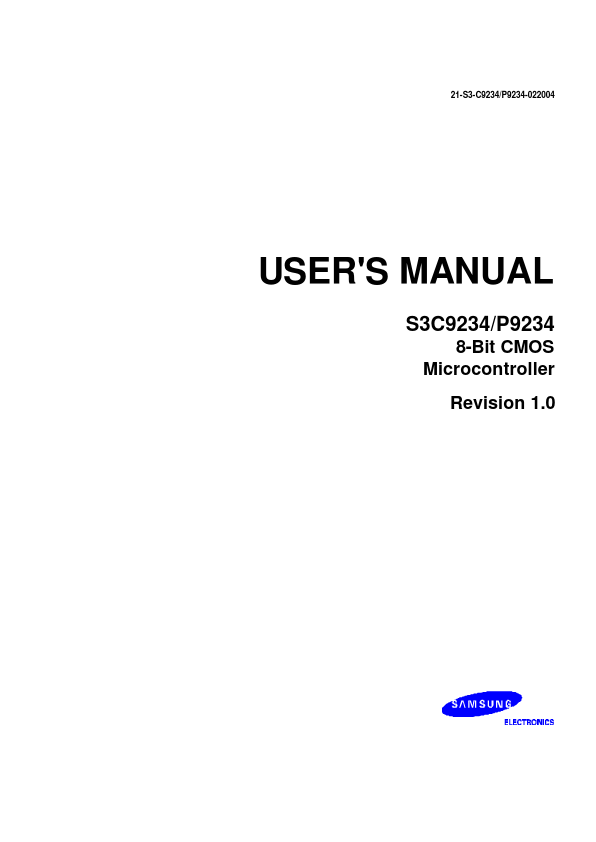 21-S3-C9234/P9234-022004

USER'S MANUAL

S3C9234/P9234
8-Bit CMOS
Microcontroller

Revision 1.0

SAMSUNG
ELECTRONICS